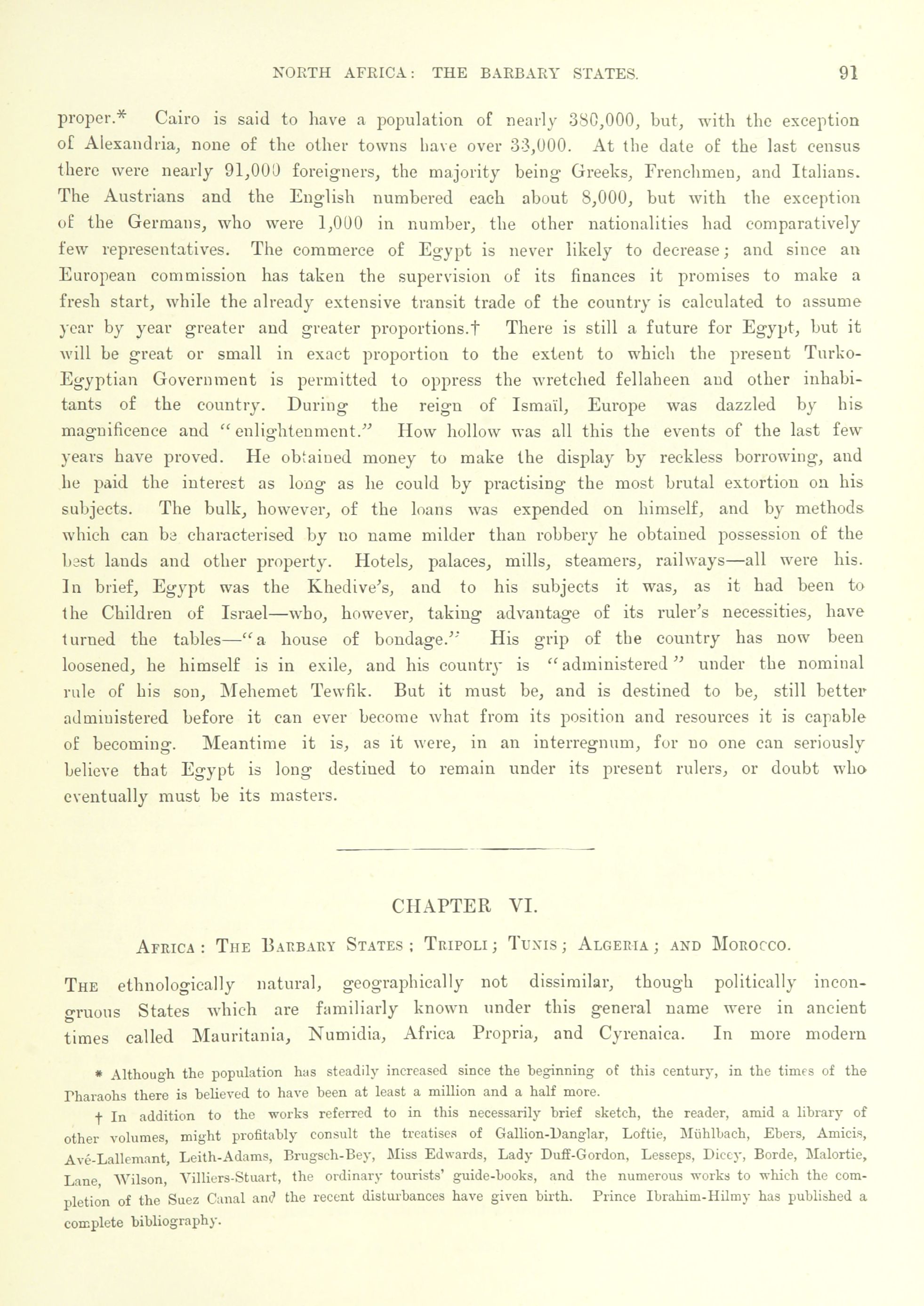 NORTH AFRICA: THE BARBARY STATES. 91

proper.* Cairo is said to have a population of nearly 380,000, but, with the exception of Alexandria, none of the other towns have over 33,000. At the date of the last census there were nearly 91,000 foreigners, the majority being Greeks, Frenchmen, and Italians. The Austrians and the English numbered each about 8,000, but with the exception of the Germans, who were 1,000 in number, the other nationalities had comparatively few representatives. The commerce of Egypt is never likely to decrease; and since an European commission has taken the supervision of its finances it promises to make a fresh start, while the already extensive transit trade of the country is calculated to assume year by year greater and greater proportions.† There is still a future for Egypt, but it will be great or small in exact proportion to the extent to which the present Turko-Egyptian Government is permitted to oppress the wretched fellaheen and other inhabitants of the country. During the reign of Ismaïl, Europe was dazzled by his magnificence and "enlightenment." How hollow was all this the events of the last few years have proved. He obtained money to make the display by reckless borrowing, and he paid the interest as long as he could by practising the most brutal extortion on his subjects. The bulk, however, of the loans was expended on himself, and by methods which can be characterised by no name milder than robbery he obtained possession of the best lands and other property. Hotels, palaces, mills, steamers, railways—all were his. In brief, Egypt was the Khedive's, and to his subjects it was, as it had been to the Children of Israel—who, however, taking advantage of its ruler's necessities, have turned the tables—"a house of bondage." His grip of the country has now been loosened, he himself is in exile, and his country is "administered" under the nominal rule of his son, Mehemet Tewfik. But it must be, and is destined to be, still better administered before it can ever become what from its position and resources it is capable of becoming. Meantime it is, as it were, in an interregnum, for no one can seriously believe that Egypt is long destined to remain under its present rulers, or doubt who eventually must be its masters.

CHAPTER VI.

AFRICA: THE BARBARY STATES; TRIPOLI; TUNIS; ALGERIA; AND MOROCCO.

THE ethnologically natural, geographically not dissimilar, though politically incongruous States which are familiarly known under this general name were in ancient times called Mauritania, Numidia, Africa Propria, and Cyrenaica. In more modern

* Although the population has steadily increased since the beginning of this century, in the times of the Pharaohs there is believed to have been at least a million and a half more.

† In addition to the works referred to in this necessarily brief sketch, the reader, amid a library of other volumes, might profitably consult the treatises of Gallion-Danglar, Loftie, Mühlbach, Ebers, Amicis, Avé-Lallemant, Leith-Adams, Brugsch-Bey, Miss Edwards, Lady Duff-Gordon, Lesseps, Dicey, Borde, Malortie, Lane, Wilson, Villiers-Stuart, the ordinary tourists' guide-books, and the numerous works to which the completion of the Suez Canal and the recent disturbances have given birth. Prince Ibrahim-Hilmy has published a complete bibliography.